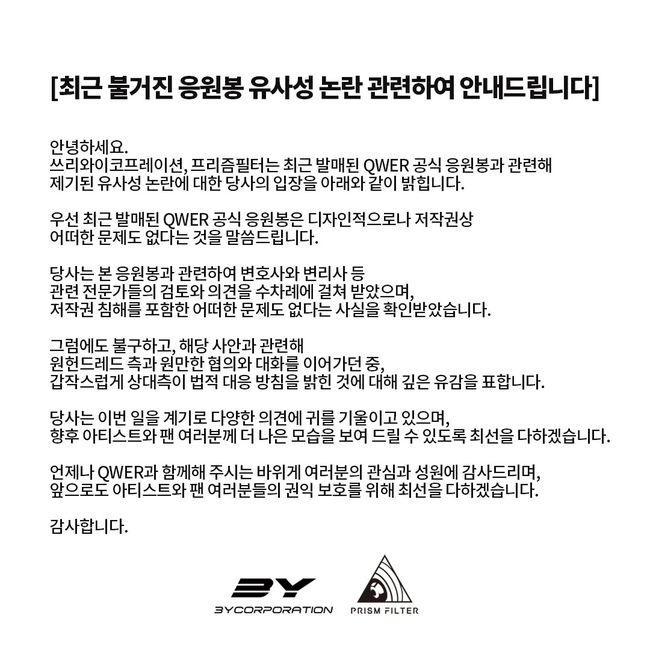 [최근 불거진 응원봉 유사성 논란 관련하여 안내드립니다]

안녕하세요.
쓰리와이코프레이션, 프리즘필터는 최근 발매된 QWER 공식 응원봉과 관련해 제기된 유사성 논란에 대한 당사의 입장을 아래와 같이 밝힙니다.

우선 최근 발매된 QWER 공식 응원봉은 디자인적으로나 저작권상 어떠한 문제도 없다는 것을 말씀드립니다.

당사는 본 응원봉과 관련하여 변호사와 변리사 등 관련 전문가들의 검토와 의견을 수차례에 걸쳐 받았으며, 저작권 침해를 포함한 어떠한 문제도 없다는 사실을 확인받았습니다.

그럼에도 불구하고, 해당 사안과 관련해 원헌드레드 측과 원만한 협의와 대화를 이어가던 중, 갑작스럽게 상대측이 법적 대응 방침을 밝힌 것에 대해 깊은 유감을 표합니다.

당사는 이번 일을 계기로 다양한 의견에 귀를 기울이고 있으며, 향후 아티스트와 팬 여러분께 더 나은 모습을 보여 드릴 수 있도록 최선을 다하겠습니다.

언제나 QWER과 함께해 주시는 바위게 여러분의 관심과 성원에 감사드리며, 앞으로도 아티스트와 팬 여러분들의 권익 보호를 위해 최선을 다하겠습니다.

감사합니다.

3Y
3YCORPORATION
PRISM FILTER